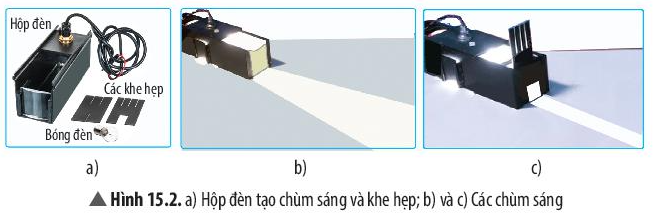 Hộp đèn

Các khe hẹp

Bóng đèn

a)

b)

c)

▲ Hình 15.2. a) Hộp đèn tạo chùm sáng và khe hẹp; b) và c) Các chùm sáng